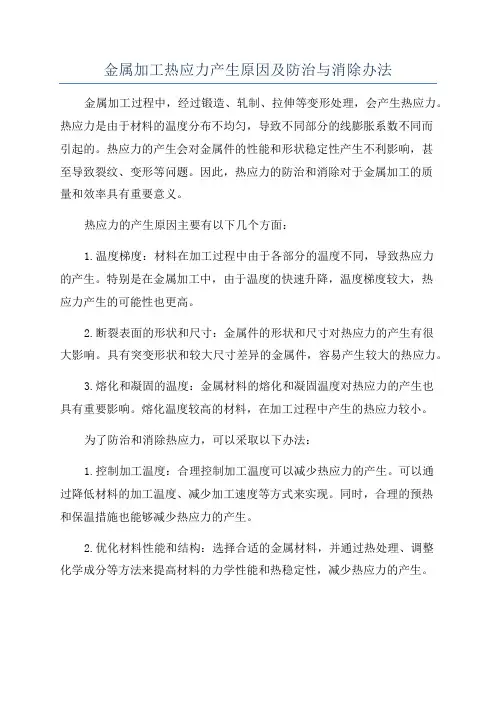 金属加工热应力产生原因及防治与消除办法

金属加工过程中，经过锻造、轧制、拉伸等变形处理，会产生热应力。热应力是由于材料的温度分布不均匀，导致不同部分的线膨胀系数不同而引起的。热应力的产生会对金属件的性能和形状稳定性产生不利影响，甚至导致裂纹、变形等问题。因此，热应力的防治和消除对于金属加工的质量和效率具有重要意义。

热应力的产生原因主要有以下几个方面：

1.温度梯度：材料在加工过程中由于各部分的温度不同，导致热应力的产生。特别是在金属加工中，由于温度的快速升降，温度梯度较大，热应力产生的可能性也更高。

2.断裂表面的形状和尺寸：金属件的形状和尺寸对热应力的产生有很大影响。具有突变形状和较大尺寸差异的金属件，容易产生较大的热应力。

3.熔化和凝固的温度：金属材料的熔化和凝固温度对热应力的产生也具有重要影响。熔化温度较高的材料，在加工过程中产生的热应力较小。

为了防治和消除热应力，可以采取以下办法：

1.控制加工温度：合理控制加工温度可以减少热应力的产生。可以通过降低材料的加工温度、减少加工速度等方式来实现。同时，合理的预热和保温措施也能够减少热应力的产生。

2.优化材料性能和结构：选择合适的金属材料，并通过热处理、调整化学成分等方法来提高材料的力学性能和热稳定性，减少热应力的产生。